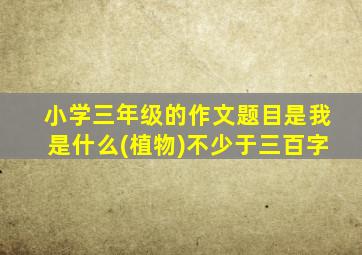 小学三年级的作文题目是我是什么(植物)不少于三百字